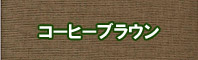 コーヒーブラウン